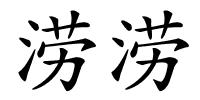 涝涝